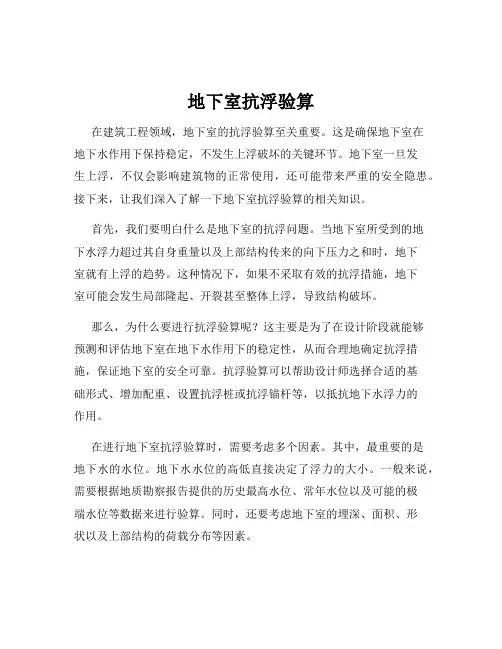 地下室抗浮验算

在建筑工程领域，地下室的抗浮验算至关重要。这是确保地下室在地下水作用下保持稳定，不发生上浮破坏的关键环节。地下室一旦发生上浮，不仅会影响建筑物的正常使用，还可能带来严重的安全隐患。接下来，让我们深入了解一下地下室抗浮验算的相关知识。

首先，我们要明白什么是地下室的抗浮问题。当地下室所受到的地下水浮力超过其自身重量以及上部结构传来的向下压力之和时，地下室就有上浮的趋势。这种情况下，如果不采取有效的抗浮措施，地下室可能会发生局部隆起、开裂甚至整体上浮，导致结构破坏。

那么，为什么要进行抗浮验算呢？这主要是为了在设计阶段就能够预测和评估地下室在地下水作用下的稳定性，从而合理地确定抗浮措施，保证地下室的安全可靠。抗浮验算可以帮助设计师选择合适的基础形式、增加配重、设置抗浮桩或抗浮锚杆等，以抵抗地下水浮力的作用。

在进行地下室抗浮验算时，需要考虑多个因素。其中，最重要的是地下水的水位。地下水水位的高低直接决定了浮力的大小。一般来说，需要根据地质勘察报告提供的历史最高水位、常年水位以及可能的极端水位等数据来进行验算。同时，还要考虑地下室的埋深、面积、形状以及上部结构的荷载分布等因素。